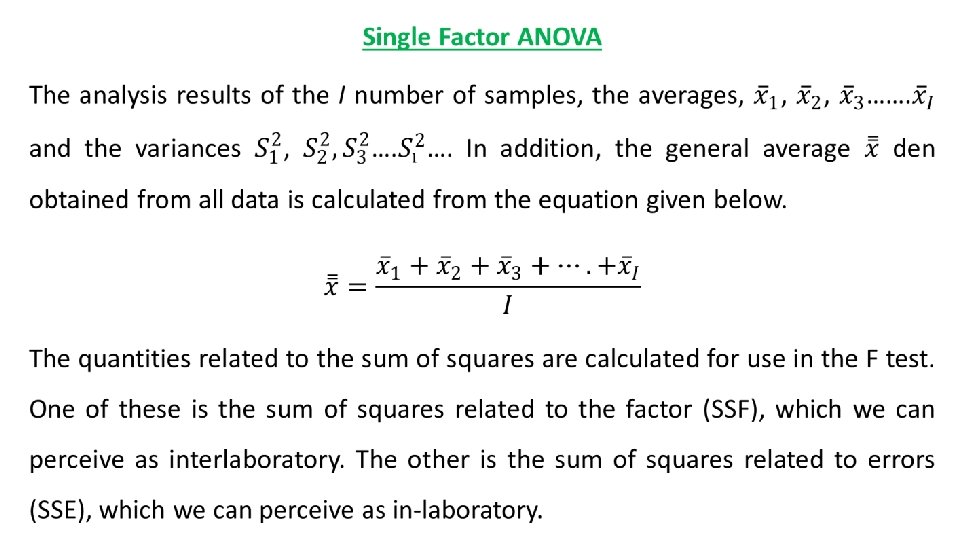 Single Factor ANOVA

The analysis results of the $I$ number of samples, the averages, $\bar{x}_1$, $\bar{x}_2$, $\bar{x}_3$…….$\bar{x}_I$ and the variances $S_1^2$, $S_2^2$, $S_3^2$….$S_1^2$…. In addition, the general average $\bar{\bar{x}}$ den obtained from all data is calculated from the equation given below.

$\bar{\bar{x}} = \frac{\bar{x}_1 + \bar{x}_2 + \bar{x}_3 + \cdots . + \bar{x}_I}{I}$

The quantities related to the sum of squares are calculated for use in the F test. One of these is the sum of squares related to the factor (SSF), which we can perceive as interlaboratory. The other is the sum of squares related to errors (SSE), which we can perceive as in-laboratory.